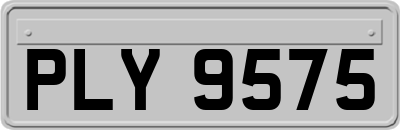 PLY 9575